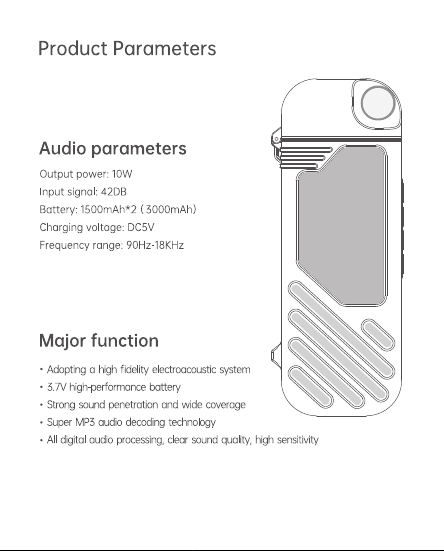 Product Parameters

Audio parameters

Output power: 10W
Input signal: 42DB
Battery: 1500mAh*2 (3000mAh)
Charging voltage: DC5V
Frequency range: 90Hz-18KHz

Major function

• Adopting a high fidelity electroacoustic system
• 3.7V high-performance battery
• Strong sound penetration and wide coverage
• Super MP3 audio decoding technology
• All digital audio processing, clear sound quality, high sensitivity